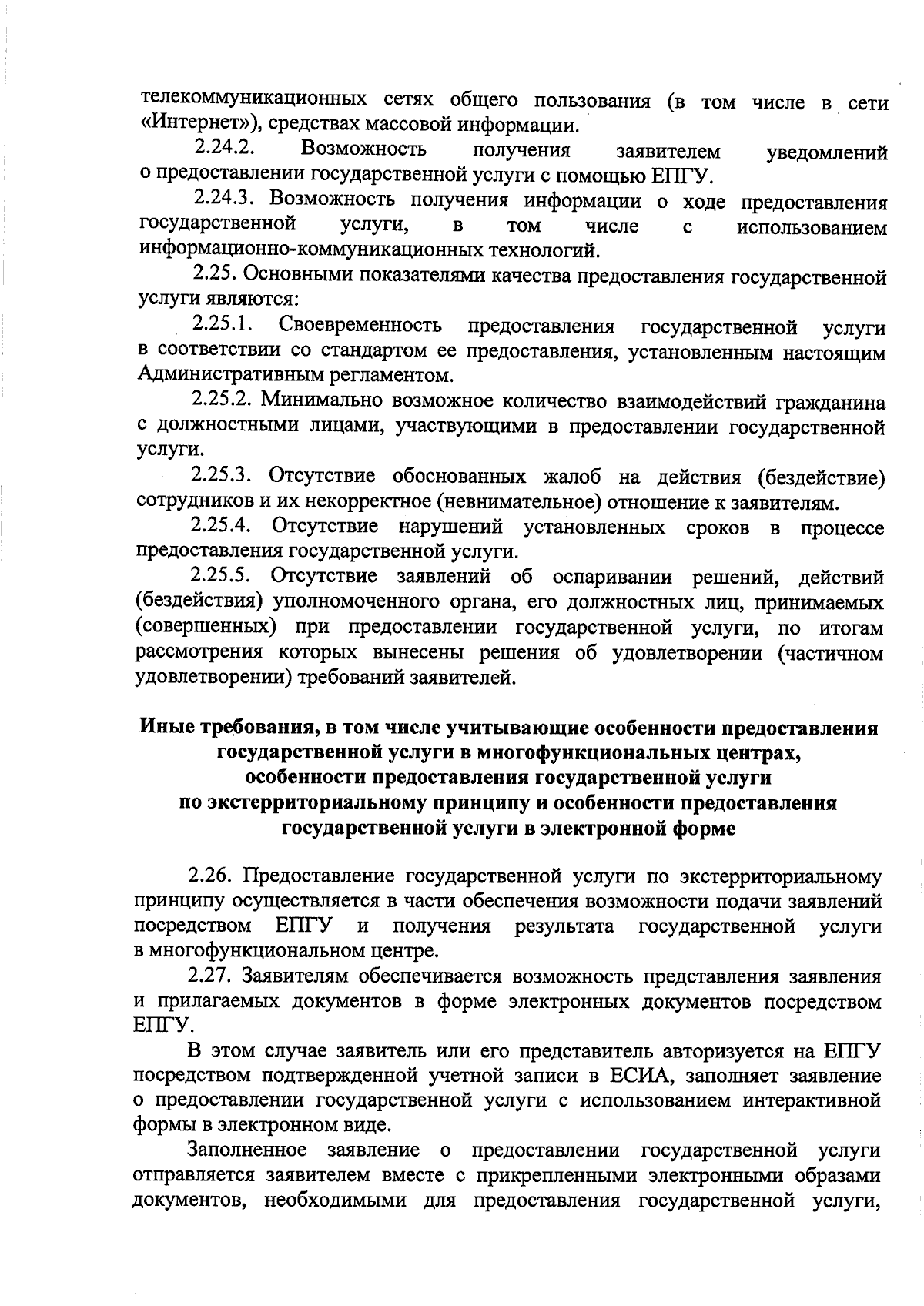 телекоммуникационных сетях общего пользования (в том числе в сети «Интернет»), средствах массовой информации.

2.24.2. Возможность получения заявителем уведомлений о предоставлении государственной услуги с помощью ЕПГУ.

2.24.3. Возможность получения информации о ходе предоставления государственной услуги, в том числе с использованием информационно-коммуникационных технологий.

2.25. Основными показателями качества предоставления государственной услуги являются:

2.25.1. Своевременность предоставления государственной услуги в соответствии со стандартом ее предоставления, установленным настоящим Административным регламентом.

2.25.2. Минимально возможное количество взаимодействий гражданина с должностными лицами, участвующими в предоставлении государственной услуги.

2.25.3. Отсутствие обоснованных жалоб на действия (бездействие) сотрудников и их некорректное (невнимательное) отношение к заявителям.

2.25.4. Отсутствие нарушений установленных сроков в процессе предоставления государственной услуги.

2.25.5. Отсутствие заявлений об оспаривании решений, действий (бездействия) уполномоченного органа, его должностных лиц, принимаемых (совершенных) при предоставлении государственной услуги, по итогам рассмотрения которых вынесены решения об удовлетворении (частичном удовлетворении) требований заявителей.

Иные требования, в том числе учитывающие особенности предоставления государственной услуги в многофункциональных центрах, особенности предоставления государственной услуги по экстерриториальному принципу и особенности предоставления государственной услуги в электронной форме

2.26. Предоставление государственной услуги по экстерриториальному принципу осуществляется в части обеспечения возможности подачи заявлений посредством ЕПГУ и получения результата государственной услуги в многофункциональном центре.

2.27. Заявителям обеспечивается возможность представления заявления и прилагаемых документов в форме электронных документов посредством ЕПГУ.

В этом случае заявитель или его представитель авторизуется на ЕПГУ посредством подтвержденной учетной записи в ЕСИА, заполняет заявление о предоставлении государственной услуги с использованием интерактивной формы в электронном виде.

Заполненное заявление о предоставлении государственной услуги отправляется заявителем вместе с прикрепленными электронными образами документов, необходимыми для предоставления государственной услуги,